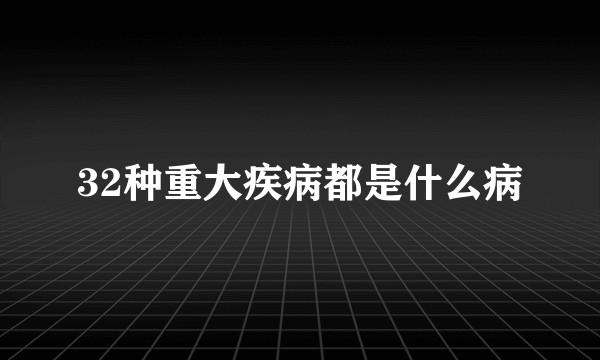 32种重大疾病都是什么病